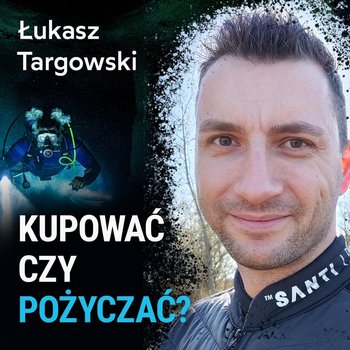 Łukasz Targowski

KUPOWAĆ CZY POŻYCZAĆ?

TM SANTI